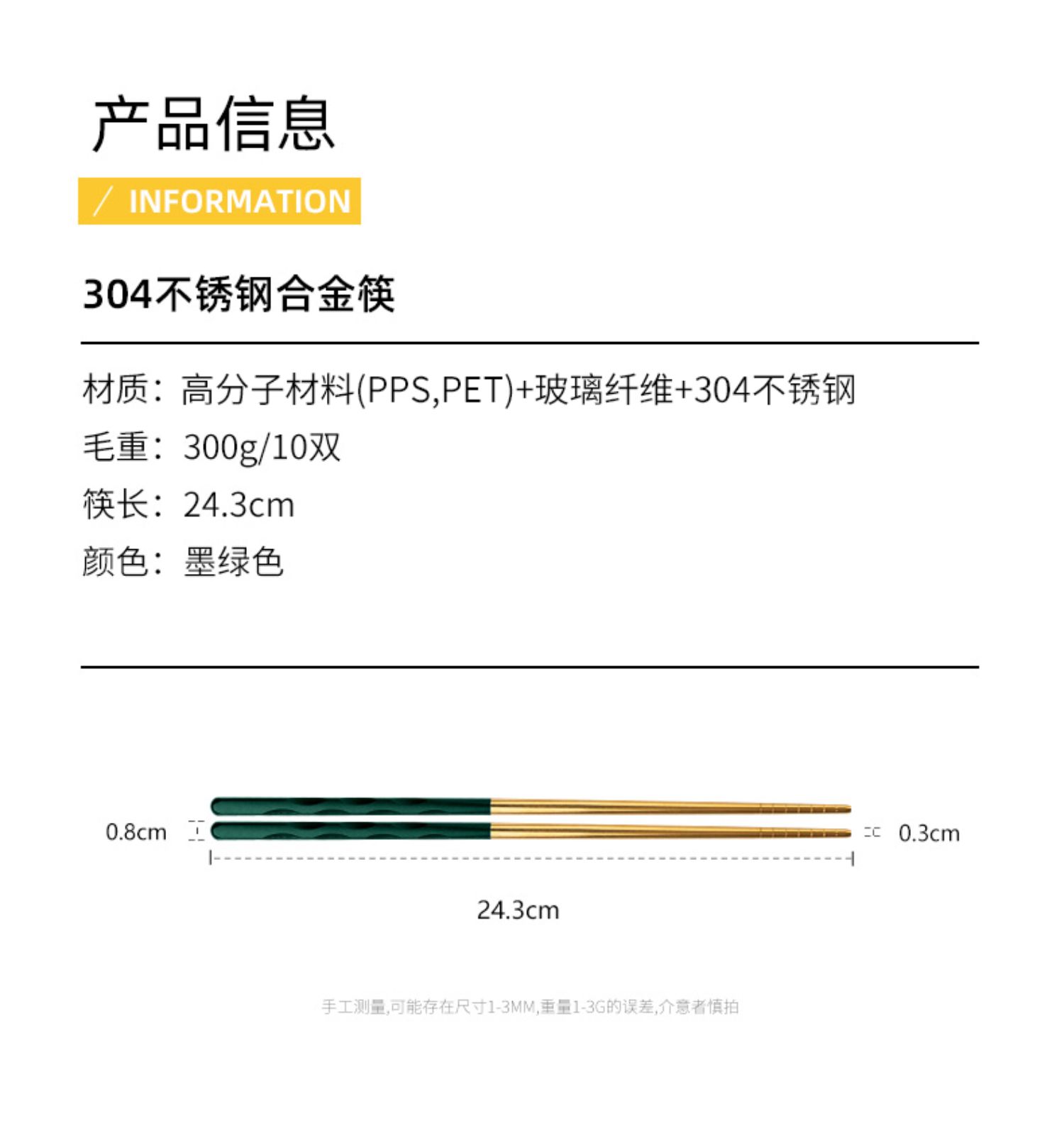 产品信息

/ INFORMATION

304不锈钢合金筷

材质：高分子材料(PPS,PET)+玻璃纤维+304不锈钢

毛重：300g/10双

筷长：24.3cm

颜色：墨绿色

0.8cm

0.3cm

24.3cm

手工测量,可能存在尺寸1-3MM,重量1-3G的误差,介意者慎拍